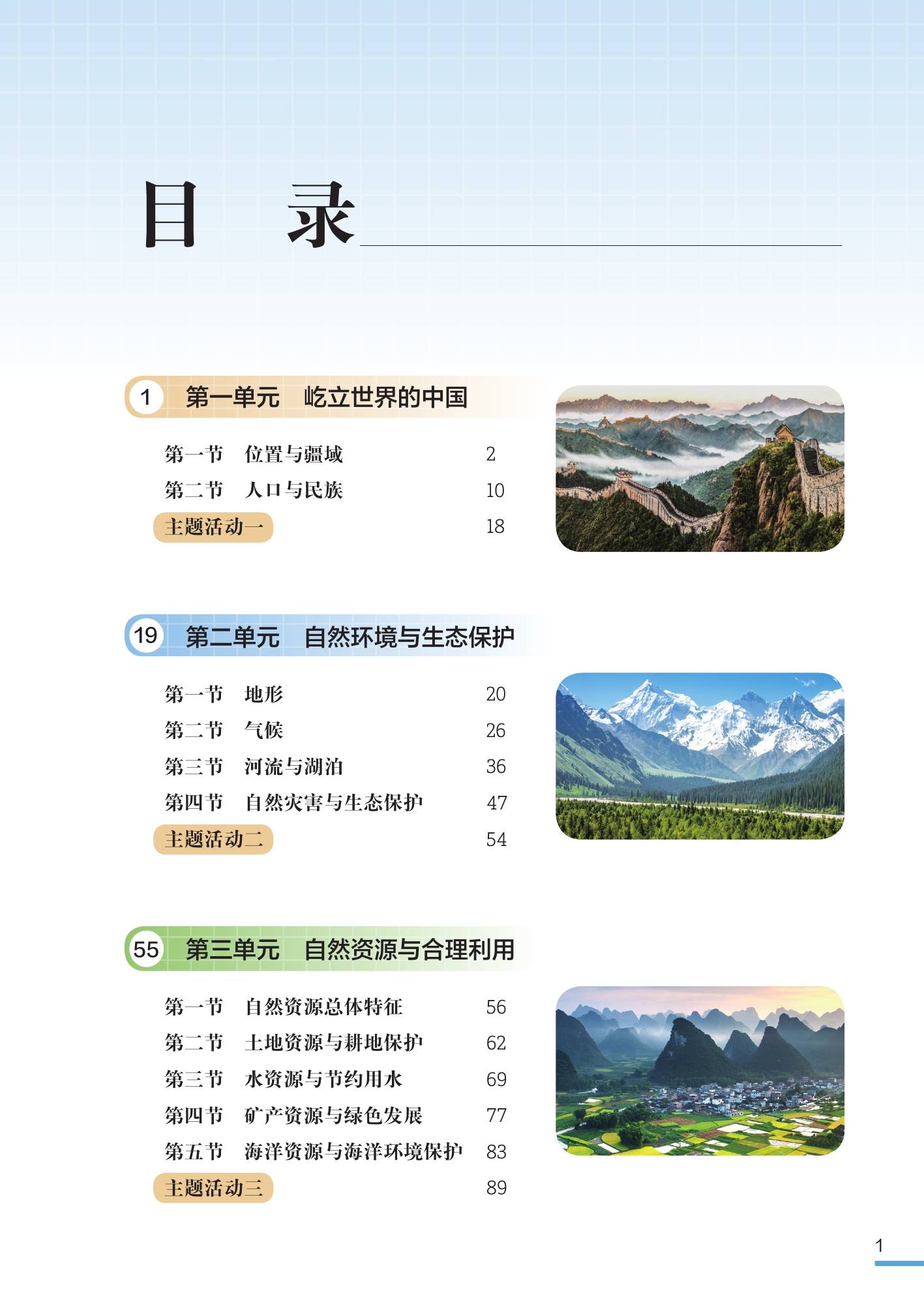 目　录

1　第一单元　屹立世界的中国

第一节　位置与疆域　2
第二节　人口与民族　10
主题活动一　18

19　第二单元　自然环境与生态保护

第一节　地形　20
第二节　气候　26
第三节　河流与湖泊　36
第四节　自然灾害与生态保护　47
主题活动二　54

55　第三单元　自然资源与合理利用

第一节　自然资源总体特征　56
第二节　土地资源与耕地保护　62
第三节　水资源与节约用水　69
第四节　矿产资源与绿色发展　77
第五节　海洋资源与海洋环境保护　83
主题活动三　89

1